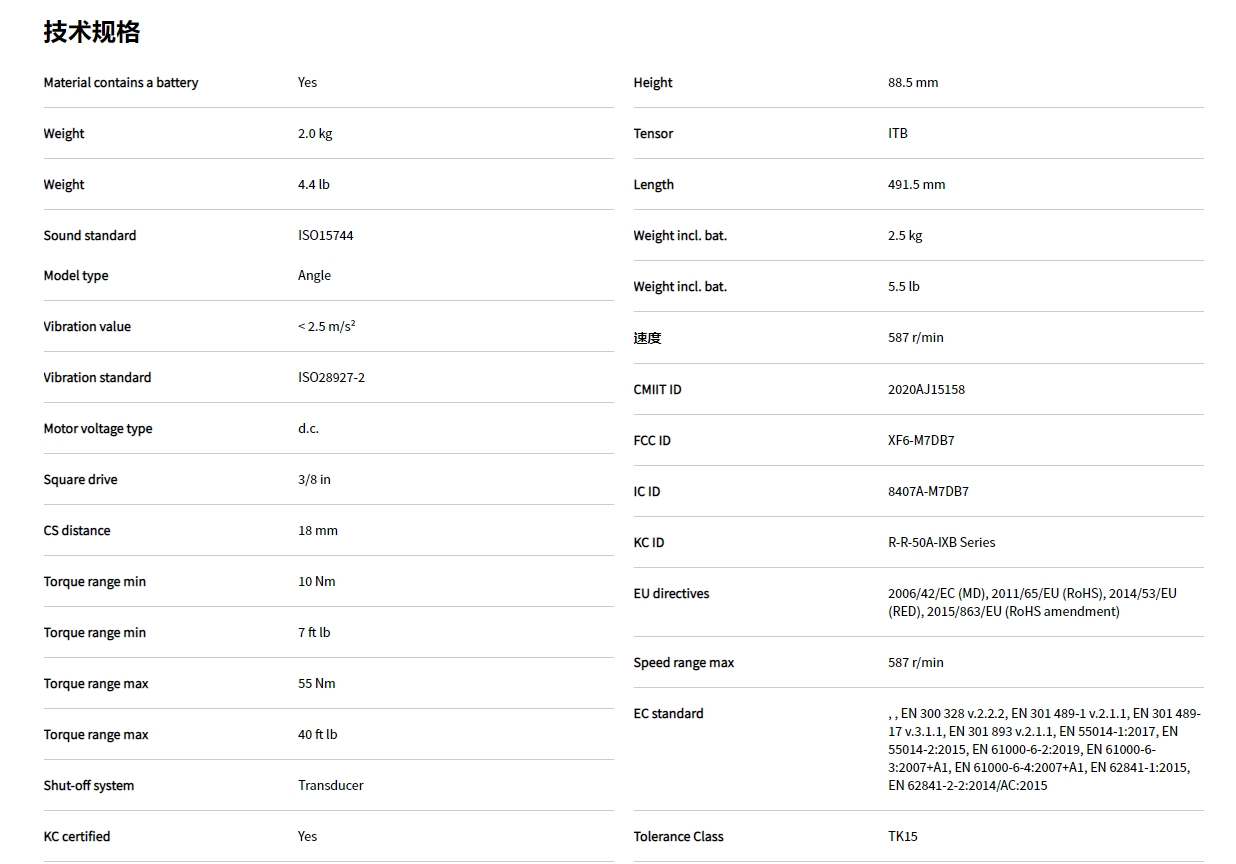 技术规格

| | |
|---|---|
| Material contains a battery | Yes |
| Weight | 2.0 kg |
| Weight | 4.4 lb |
| Sound standard | ISO15744 |
| Model type | Angle |
| Vibration value | < 2.5 m/s² |
| Vibration standard | ISO28927-2 |
| Motor voltage type | d.c. |
| Square drive | 3/8 in |
| CS distance | 18 mm |
| Torque range min | 10 Nm |
| Torque range min | 7 ft lb |
| Torque range max | 55 Nm |
| Torque range max | 40 ft lb |
| Shut-off system | Transducer |
| KC certified | Yes |

| | |
|---|---|
| Height | 88.5 mm |
| Tensor | ITB |
| Length | 491.5 mm |
| Weight incl. bat. | 2.5 kg |
| Weight incl. bat. | 5.5 lb |
| 速度 | 587 r/min |
| CMIIT ID | 2020AJ15158 |
| FCC ID | XF6-M7DB7 |
| IC ID | 8407A-M7DB7 |
| KC ID | R-R-50A-IXB Series |
| EU directives | 2006/42/EC (MD), 2011/65/EU (RoHS), 2014/53/EU (RED), 2015/863/EU (RoHS amendment) |
| Speed range max | 587 r/min |
| EC standard | , , EN 300 328 v.2.2.2, EN 301 489-1 v.2.1.1, EN 301 489-17 v.3.1.1, EN 301 893 v.2.1.1, EN 55014-1:2017, EN 55014-2:2015, EN 61000-6-2:2019, EN 61000-6-3:2007+A1, EN 61000-6-4:2007+A1, EN 62841-1:2015, EN 62841-2-2:2014/AC:2015 |
| Tolerance Class | TK15 |